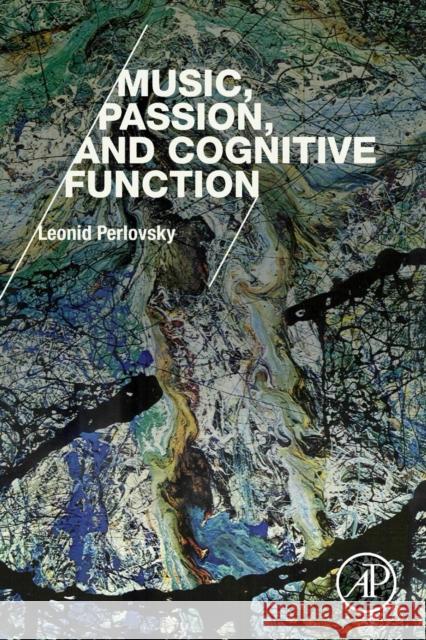 MUSIC, PASSION, AND COGNITIVE FUNCTION

Leonid Perlovsky

AP

Kraina Książek